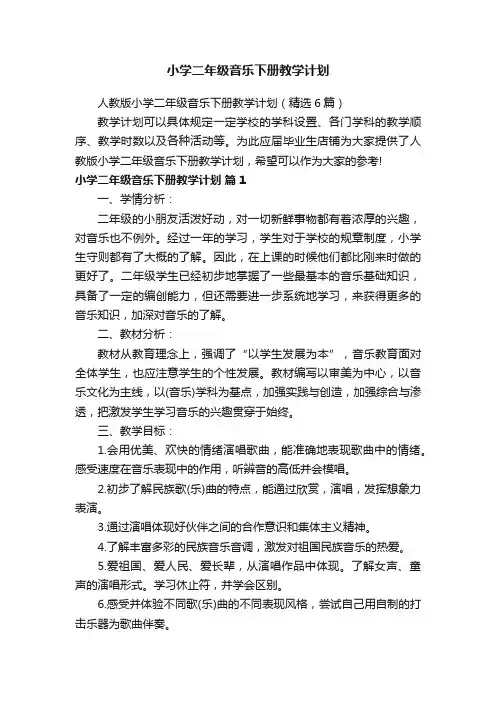 小学二年级音乐下册教学计划

人教版小学二年级音乐下册教学计划（精选6篇）

教学计划可以具体规定一定学校的学科设置、各门学科的教学顺序、教学时数以及各种活动等。为此应届毕业生店铺为大家提供了人教版小学二年级音乐下册教学计划，希望可以作为大家的参考!

小学二年级音乐下册教学计划 篇1

一、学情分析：

二年级的小朋友活泼好动，对一切新鲜事物都有着浓厚的兴趣，对音乐也不例外。经过一年的学习，学生对于学校的规章制度，小学生守则都有了大概的了解。因此，在上课的时候他们都比刚来时做的更好了。二年级学生已经初步地掌握了一些最基本的音乐基础知识，具备了一定的编创能力，但还需要进一步系统地学习，来获得更多的音乐知识，加深对音乐的了解。

二、教材分析：

教材从教育理念上，强调了“以学生发展为本”，音乐教育面对全体学生，也应注意学生的个性发展。教材编写以审美为中心，以音乐文化为主线，以(音乐)学科为基点，加强实践与创造，加强综合与渗透，把激发学生学习音乐的兴趣贯穿于始终。

三、教学目标：

1.会用优美、欢快的情绪演唱歌曲，能准确地表现歌曲中的情绪。感受速度在音乐表现中的作用，听辨音的高低并会模唱。

2.初步了解民族歌(乐)曲的特点，能通过欣赏，演唱，发挥想象力表演。

3.通过演唱体现好伙伴之间的合作意识和集体主义精神。

4.了解丰富多彩的民族音乐音调，激发对祖国民族音乐的热爱。

5.爱祖国、爱人民、爱长辈，从演唱作品中体现。了解女声、童声的演唱形式。学习休止符，并学会区别。

6.感受并体验不同歌(乐)曲的不同表现风格，尝试自己用自制的打击乐器为歌曲伴奏。